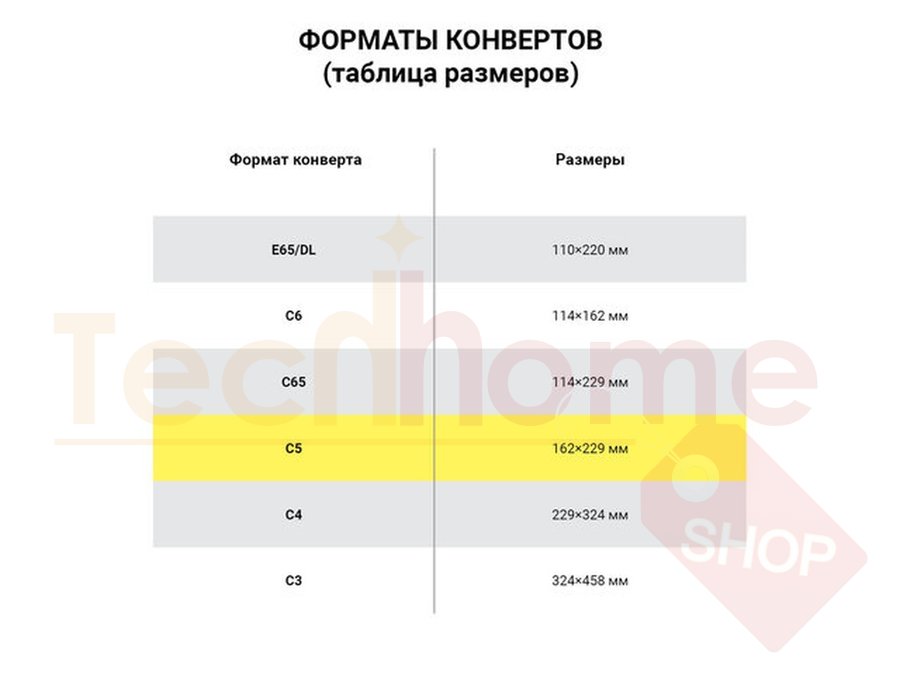 ФОРМАТЫ КОНВЕРТОВ
(таблица размеров)

| Формат конверта | Размеры |
|---|---|
| E65/DL | 110×220 мм |
| C6 | 114×162 мм |
| C65 | 114×229 мм |
| C5 | 162×229 мм |
| C4 | 229×324 мм |
| C3 | 324×458 мм |

Techhome
SHOP